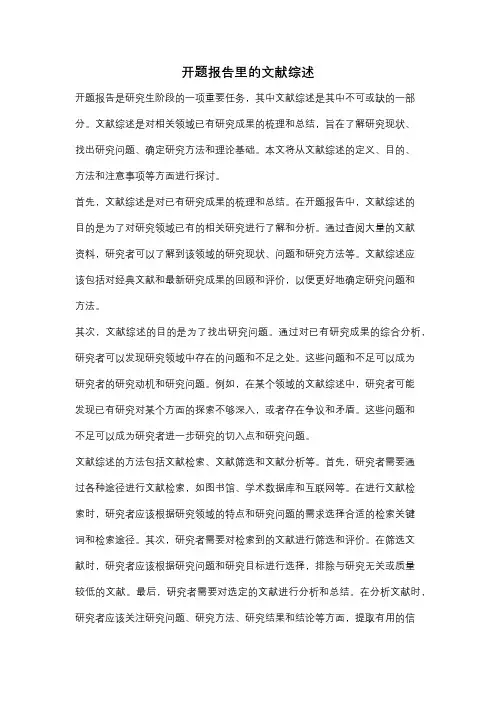 开题报告里的文献综述

开题报告是研究生阶段的一项重要任务，其中文献综述是其中不可或缺的一部分。文献综述是对相关领域已有研究成果的梳理和总结，旨在了解研究现状、找出研究问题、确定研究方法和理论基础。本文将从文献综述的定义、目的、方法和注意事项等方面进行探讨。

首先，文献综述是对已有研究成果的梳理和总结。在开题报告中，文献综述的目的是为了对研究领域已有的相关研究进行了解和分析。通过查阅大量的文献资料，研究者可以了解到该领域的研究现状、问题和研究方法等。文献综述应该包括对经典文献和最新研究成果的回顾和评价，以便更好地确定研究问题和方法。

其次，文献综述的目的是为了找出研究问题。通过对已有研究成果的综合分析，研究者可以发现研究领域中存在的问题和不足之处。这些问题和不足可以成为研究者的研究动机和研究问题。例如，在某个领域的文献综述中，研究者可能发现已有研究对某个方面的探索不够深入，或者存在争议和矛盾。这些问题和不足可以成为研究者进一步研究的切入点和研究问题。

文献综述的方法包括文献检索、文献筛选和文献分析等。首先，研究者需要通过各种途径进行文献检索，如图书馆、学术数据库和互联网等。在进行文献检索时，研究者应该根据研究领域的特点和研究问题的需求选择合适的检索关键词和检索途径。其次，研究者需要对检索到的文献进行筛选和评价。在筛选文献时，研究者应该根据研究问题和研究目标进行选择，排除与研究无关或质量较低的文献。最后，研究者需要对选定的文献进行分析和总结。在分析文献时，研究者应该关注研究问题、研究方法、研究结果和结论等方面，提取有用的信